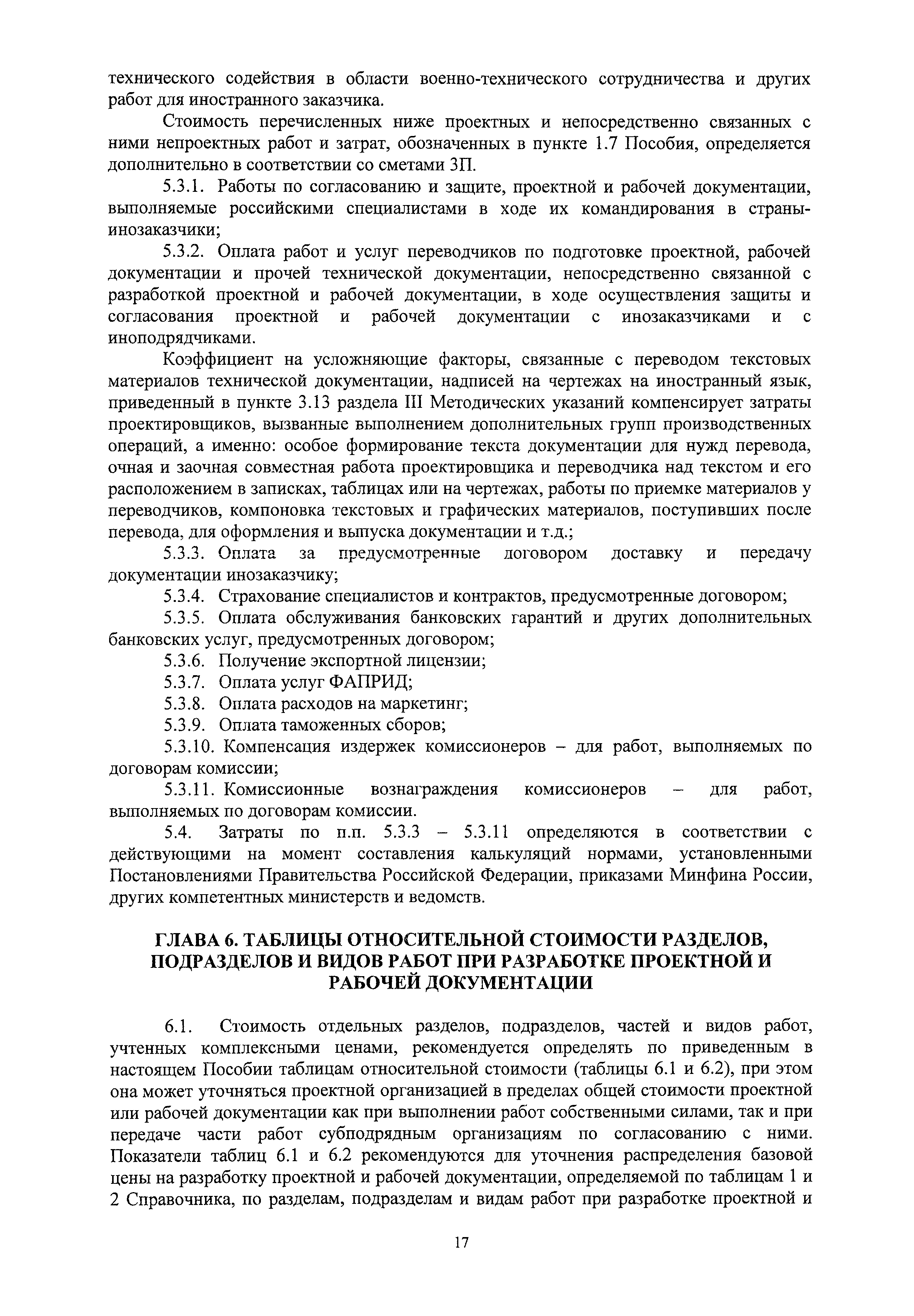 технического содействия в области военно-технического сотрудничества и других работ для иностранного заказчика.

Стоимость перечисленных ниже проектных и непосредственно связанных с ними непроектных работ и затрат, обозначенных в пункте 1.7 Пособия, определяется дополнительно в соответствии со сметами 3П.

5.3.1. Работы по согласованию и защите, проектной и рабочей документации, выполняемые российскими специалистами в ходе их командирования в страны-инозаказчики;

5.3.2. Оплата работ и услуг переводчиков по подготовке проектной, рабочей документации и прочей технической документации, непосредственно связанной с разработкой проектной и рабочей документации, в ходе осуществления защиты и согласования проектной и рабочей документации с инозаказчиками и с иноподрядчиками.

Коэффициент на усложняющие факторы, связанные с переводом текстовых материалов технической документации, надписей на чертежах на иностранный язык, приведенный в пункте 3.13 раздела III Методических указаний компенсирует затраты проектировщиков, вызванные выполнением дополнительных групп производственных операций, а именно: особое формирование текста документации для нужд перевода, очная и заочная совместная работа проектировщика и переводчика над текстом и его расположением в записках, таблицах или на чертежах, работы по приемке материалов у переводчиков, компоновка текстовых и графических материалов, поступивших после перевода, для оформления и выпуска документации и т.д.;

5.3.3. Оплата за предусмотренные договором доставку и передачу документации инозаказчику;

5.3.4. Страхование специалистов и контрактов, предусмотренные договором;

5.3.5. Оплата обслуживания банковских гарантий и других дополнительных банковских услуг, предусмотренных договором;

5.3.6. Получение экспортной лицензии;

5.3.7. Оплата услуг ФАПРИД;

5.3.8. Оплата расходов на маркетинг;

5.3.9. Оплата таможенных сборов;

5.3.10. Компенсация издержек комиссионеров – для работ, выполняемых по договорам комиссии;

5.3.11. Комиссионные вознаграждения комиссионеров – для работ, выполняемых по договорам комиссии.

5.4. Затраты по п.п. 5.3.3 – 5.3.11 определяются в соответствии с действующими на момент составления калькуляций нормами, установленными Постановлениями Правительства Российской Федерации, приказами Минфина России, других компетентных министерств и ведомств.

ГЛАВА 6. ТАБЛИЦЫ ОТНОСИТЕЛЬНОЙ СТОИМОСТИ РАЗДЕЛОВ, ПОДРАЗДЕЛОВ И ВИДОВ РАБОТ ПРИ РАЗРАБОТКЕ ПРОЕКТНОЙ И РАБОЧЕЙ ДОКУМЕНТАЦИИ

6.1. Стоимость отдельных разделов, подразделов, частей и видов работ, учтенных комплексными ценами, рекомендуется определять по приведенным в настоящем Пособии таблицам относительной стоимости (таблицы 6.1 и 6.2), при этом она может уточняться проектной организацией в пределах общей стоимости проектной или рабочей документации как при выполнении работ собственными силами, так и при передаче части работ субподрядным организациям по согласованию с ними. Показатели таблиц 6.1 и 6.2 рекомендуются для уточнения распределения базовой цены на разработку проектной и рабочей документации, определяемой по таблицам 1 и 2 Справочника, по разделам, подразделам и видам работ при разработке проектной и

17